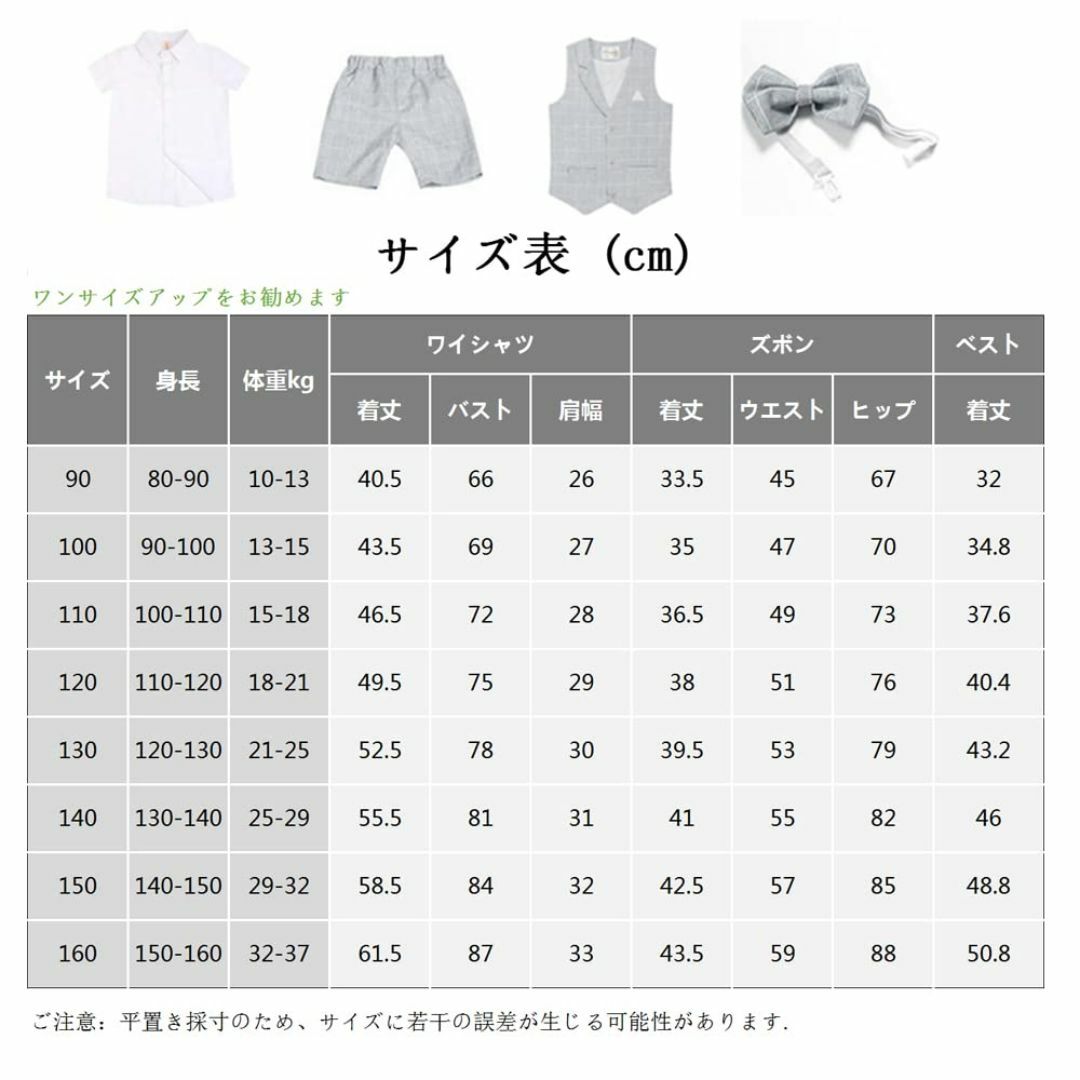 サイズ表（cm）

ワンサイズアップをお勧めます

| サイズ | 身長 | 体重kg | ワイシャツ 着丈 | ワイシャツ バスト | ワイシャツ 肩幅 | ズボン 着丈 | ズボン ウエスト | ズボン ヒップ | ベスト 着丈 |
|---|---|---|---|---|---|---|---|---|---|
| 90 | 80-90 | 10-13 | 40.5 | 66 | 26 | 33.5 | 45 | 67 | 32 |
| 100 | 90-100 | 13-15 | 43.5 | 69 | 27 | 35 | 47 | 70 | 34.8 |
| 110 | 100-110 | 15-18 | 46.5 | 72 | 28 | 36.5 | 49 | 73 | 37.6 |
| 120 | 110-120 | 18-21 | 49.5 | 75 | 29 | 38 | 51 | 76 | 40.4 |
| 130 | 120-130 | 21-25 | 52.5 | 78 | 30 | 39.5 | 53 | 79 | 43.2 |
| 140 | 130-140 | 25-29 | 55.5 | 81 | 31 | 41 | 55 | 82 | 46 |
| 150 | 140-150 | 29-32 | 58.5 | 84 | 32 | 42.5 | 57 | 85 | 48.8 |
| 160 | 150-160 | 32-37 | 61.5 | 87 | 33 | 43.5 | 59 | 88 | 50.8 |

ご注意：平置き採寸のため、サイズに若干の誤差が生じる可能性があります.